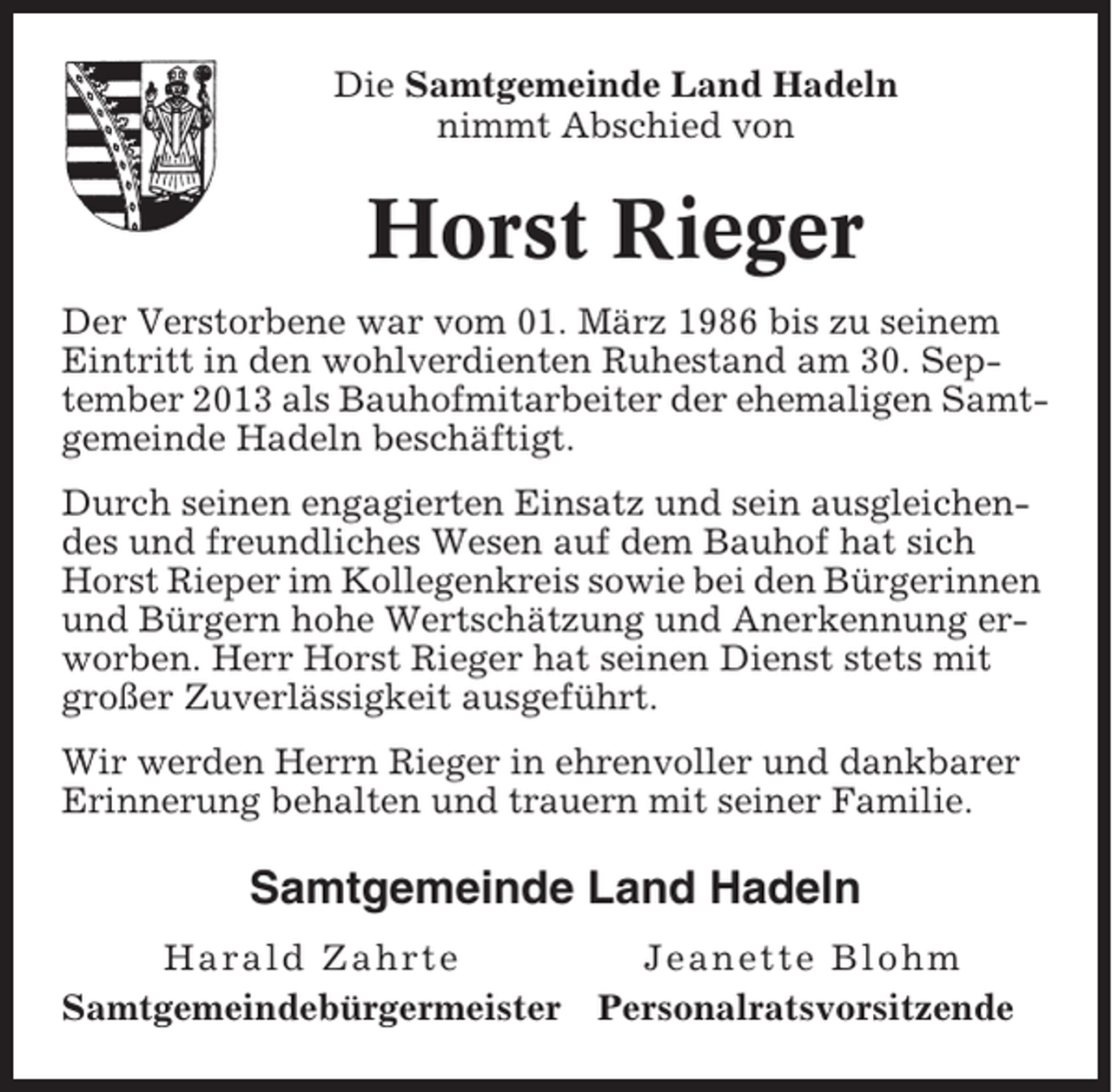 Die Samtgemeinde Land Hadeln
nimmt Abschied von

Horst Rieger

Der Verstorbene war vom 01. März 1986 bis zu seinem Eintritt in den wohlverdienten Ruhestand am 30. September 2013 als Bauhofmitarbeiter der ehemaligen Samtgemeinde Hadeln beschäftigt.

Durch seinen engagierten Einsatz und sein ausgleichendes und freundliches Wesen auf dem Bauhof hat sich Horst Rieper im Kollegenkreis sowie bei den Bürgerinnen und Bürgern hohe Wertschätzung und Anerkennung erworben. Herr Horst Rieger hat seinen Dienst stets mit großer Zuverlässigkeit ausgeführt.

Wir werden Herrn Rieger in ehrenvoller und dankbarer Erinnerung behalten und trauern mit seiner Familie.

Samtgemeinde Land Hadeln

Harald Zahrte
Samtgemeindebürgermeister

Jeanette Blohm
Personalratsvorsitzende